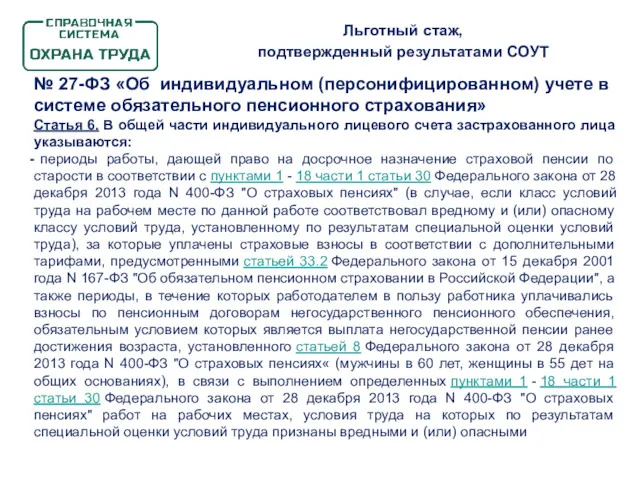 СПРАВОЧНАЯ СИСТЕМА
ОХРАНА ТРУДА

Льготный стаж, подтвержденный результатами СОУТ

№ 27-ФЗ «Об индивидуальном (персонифицированном) учете в системе обязательного пенсионного страхования»

Статья 6. В общей части индивидуального лицевого счета застрахованного лица указываются:

- периоды работы, дающей право на досрочное назначение страховой пенсии по старости в соответствии с пунктами 1 - 18 части 1 статьи 30 Федерального закона от 28 декабря 2013 года N 400-ФЗ "О страховых пенсиях" (в случае, если класс условий труда на рабочем месте по данной работе соответствовал вредному и (или) опасному классу условий труда, установленному по результатам специальной оценки условий труда), за которые уплачены страховые взносы в соответствии с дополнительными тарифами, предусмотренными статьей 33.2 Федерального закона от 15 декабря 2001 года N 167-ФЗ "Об обязательном пенсионном страховании в Российской Федерации", а также периоды, в течение которых работодателем в пользу работника уплачивались взносы по пенсионным договорам негосударственного пенсионного обеспечения, обязательным условием которых является выплата негосударственной пенсии ранее достижения возраста, установленного статьей 8 Федерального закона от 28 декабря 2013 года N 400-ФЗ "О страховых пенсиях« (мужчины в 60 лет, женщины в 55 дет на общих основаниях), в связи с выполнением определенных пунктами 1 - 18 части 1 статьи 30 Федерального закона от 28 декабря 2013 года N 400-ФЗ "О страховых пенсиях" работ на рабочих местах, условия труда на которых по результатам специальной оценки условий труда признаны вредными и (или) опасными